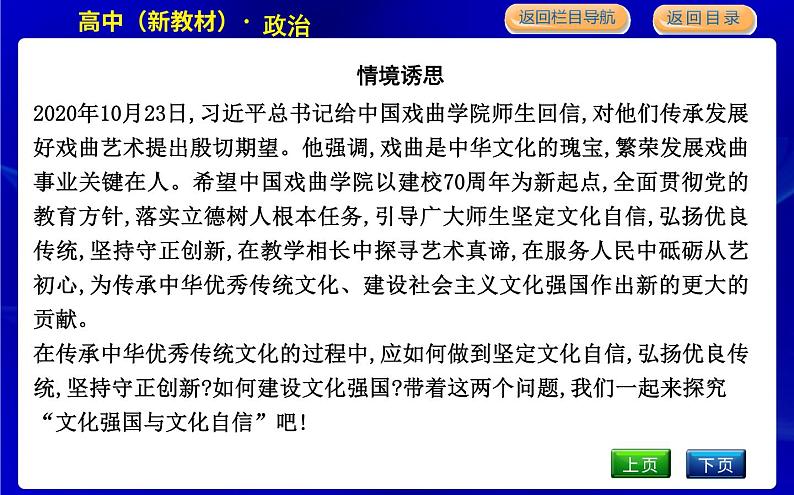 高中（新教材）· 政治

返回栏目导航

返回目录

情境诱思

2020年10月23日，习近平总书记给中国戏曲学院师生回信，对他们传承发展好戏曲艺术提出殷切期望。他强调，戏曲是中华文化的瑰宝，繁荣发展戏曲事业关键在人。希望中国戏曲学院以建校70周年为新起点，全面贯彻党的教育方针，落实立德树人根本任务，引导广大师生坚定文化自信，弘扬优良传统，坚持守正创新，在教学相长中探寻艺术真谛，在服务人民中砥砺从艺初心，为传承中华优秀传统文化、建设社会主义文化强国作出新的更大的贡献。

在传承中华优秀传统文化的过程中，应如何做到坚定文化自信，弘扬优良传统，坚持守正创新?如何建设文化强国?带着这两个问题，我们一起来探究“文化强国与文化自信”吧！

上页

下页